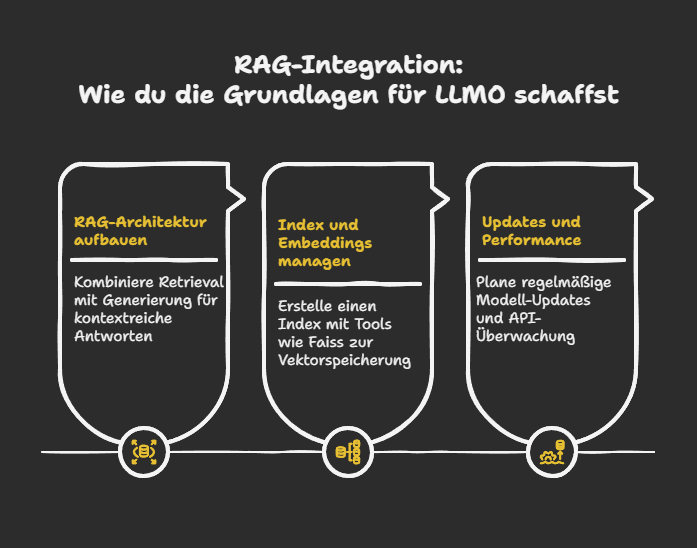 RAG-Integration:
Wie du die Grundlagen für LLMO schaffst

RAG-Architektur aufbauen

Kombiniere Retrieval mit Generierung für kontextreiche Antworten

Index und Embeddings managen

Erstelle einen Index mit Tools wie Faiss zur Vektorspeicherung

Updates und Performance

Plane regelmäßige Modell-Updates und API-Überwachung